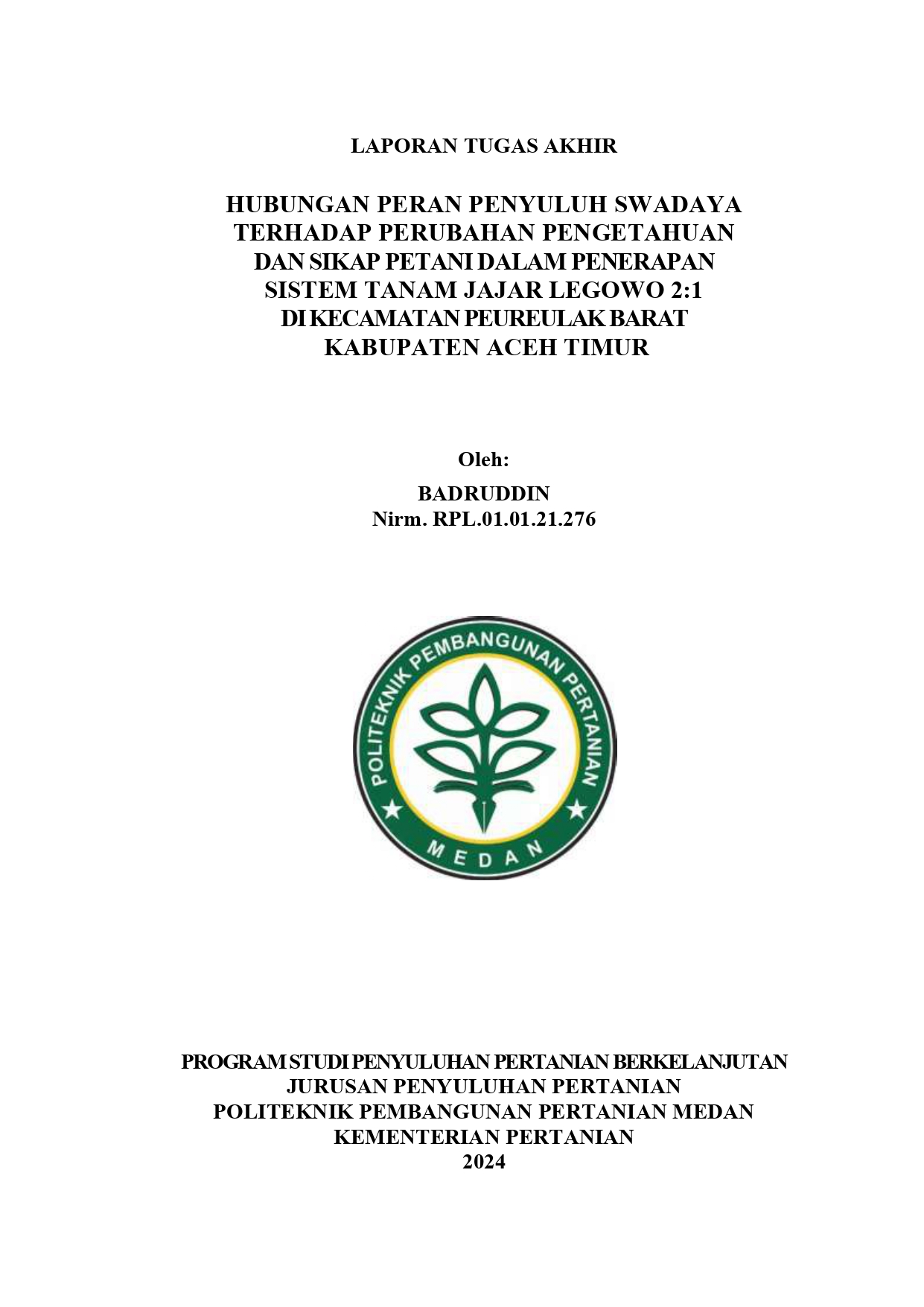 LAPORAN TUGAS AKHIR

HUBUNGAN PERAN PENYULUH SWADAYA TERHADAP PERUBAHAN PENGETAHUAN DAN SIKAP PETANI DALAM PENERAPAN SISTEM TANAM JAJAR LEGOWO 2:1 DI KECAMATAN PEUREULAK BARAT KABUPATEN ACEH TIMUR

Oleh:
BADRUDDIN
Nirm. RPL.01.01.21.276

POLITEKNIK PEMBANGUNAN PERTANIAN
MEDAN

PROGRAM STUDI PENYULUHAN PERTANIAN BERKELANJUTAN
JURUSAN PENYULUHAN PERTANIAN
POLITEKNIK PEMBANGUNAN PERTANIAN MEDAN
KEMENTERIAN PERTANIAN
2024